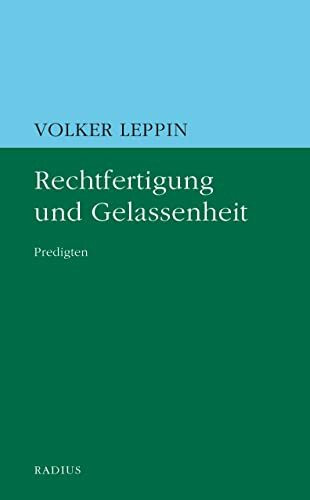 VOLKER LEPPIN

Rechtfertigung und Gelassenheit

Predigten

RADIUS